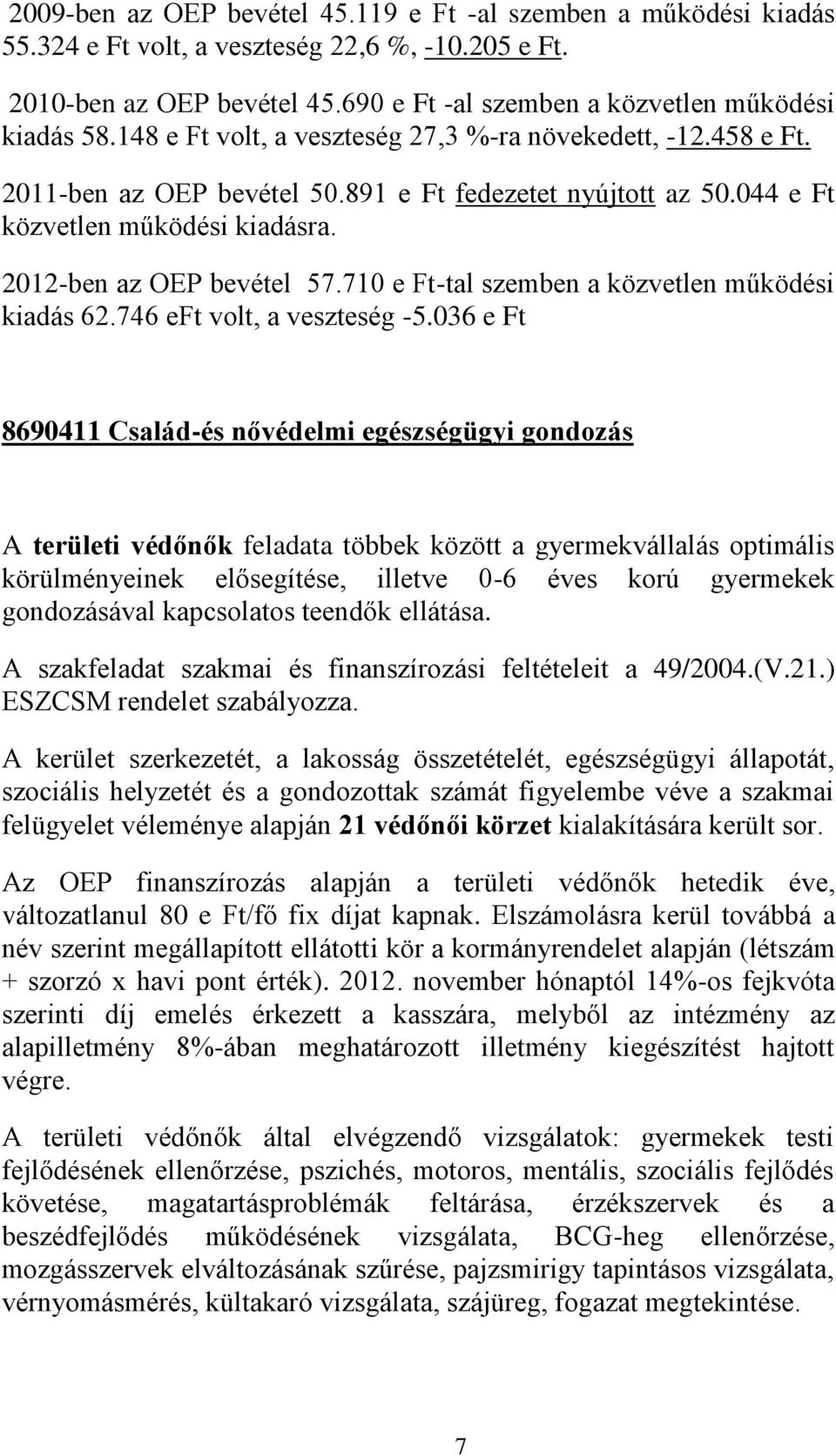 2009-ben az OEP bevétel 45.119 e Ft -al szemben a működési kiadás 55.324 e Ft volt, a veszteség 22,6 %, -10.205 e Ft.

2010-ben az OEP bevétel 45.690 e Ft -al szemben a közvetlen működési kiadás 58.148 e Ft volt, a veszteség 27,3 %-ra növekedett, -12.458 e Ft.

2011-ben az OEP bevétel 50.891 e Ft fedezetet nyújtott az 50.044 e Ft közvetlen működési kiadásra.

2012-ben az OEP bevétel 57.710 e Ft-tal szemben a közvetlen működési kiadás 62.746 eFt volt, a veszteség -5.036 e Ft

8690411 Család-és nővédelmi egészségügyi gondozás

A területi védőnők feladata többek között a gyermekvállalás optimális körülményeinek elősegítése, illetve 0-6 éves korú gyermekek gondozásával kapcsolatos teendők ellátása.

A szakfeladat szakmai és finanszírozási feltételeit a 49/2004.(V.21.) ESZCSM rendelet szabályozza.

A kerület szerkezetét, a lakosság összetételét, egészségügyi állapotát, szociális helyzetét és a gondozottak számát figyelembe véve a szakmai felügyelet véleménye alapján 21 védőnői körzet kialakítására került sor.

Az OEP finanszírozás alapján a területi védőnők hetedik éve, változatlanul 80 e Ft/fő fix díjat kapnak. Elszámolásra kerül továbbá a név szerint megállapított ellátotti kör a kormányrendelet alapján (létszám + szorzó x havi pont érték). 2012. november hónaptól 14%-os fejkvóta szerinti díj emelés érkezett a kasszára, melyből az intézmény az alapilletmény 8%-ában meghatározott illetmény kiegészítést hajtott végre.

A területi védőnők által elvégzendő vizsgálatok: gyermekek testi fejlődésének ellenőrzése, pszichés, motoros, mentális, szociális fejlődés követése, magatartásproblémák feltárása, érzékszervek és a beszédfejlődés működésének vizsgálata, BCG-heg ellenőrzése, mozgásszervek elváltozásának szűrése, pajzsmirigy tapintásos vizsgálata, vérnyomásmérés, kültakaró vizsgálata, szájüreg, fogazat megtekintése.

7